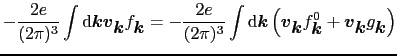 $-\frac{2e}{(2\pi)^3}\int \mathrm{d}\boldsymbol{k}\boldsymbol{v}_{\boldsymbol{k}}f_{\boldsymbol{k}} = -\frac{2e}{(2\pi)^3}\int \mathrm{d}\boldsymbol{k}\left(\boldsymbol{v}_{\boldsymbol{k}}f^0_{\boldsymbol{k}} + \boldsymbol{v}_{\boldsymbol{k}}g_{\boldsymbol{k}}\right)$